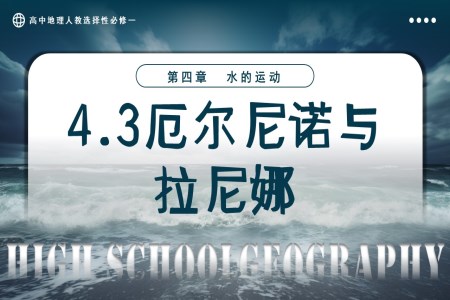 高中地理人教选择性必修一

第四章　水的运动

4.3厄尔尼诺与拉尼娜

HIGH SCHOOLGEOGRAPHY